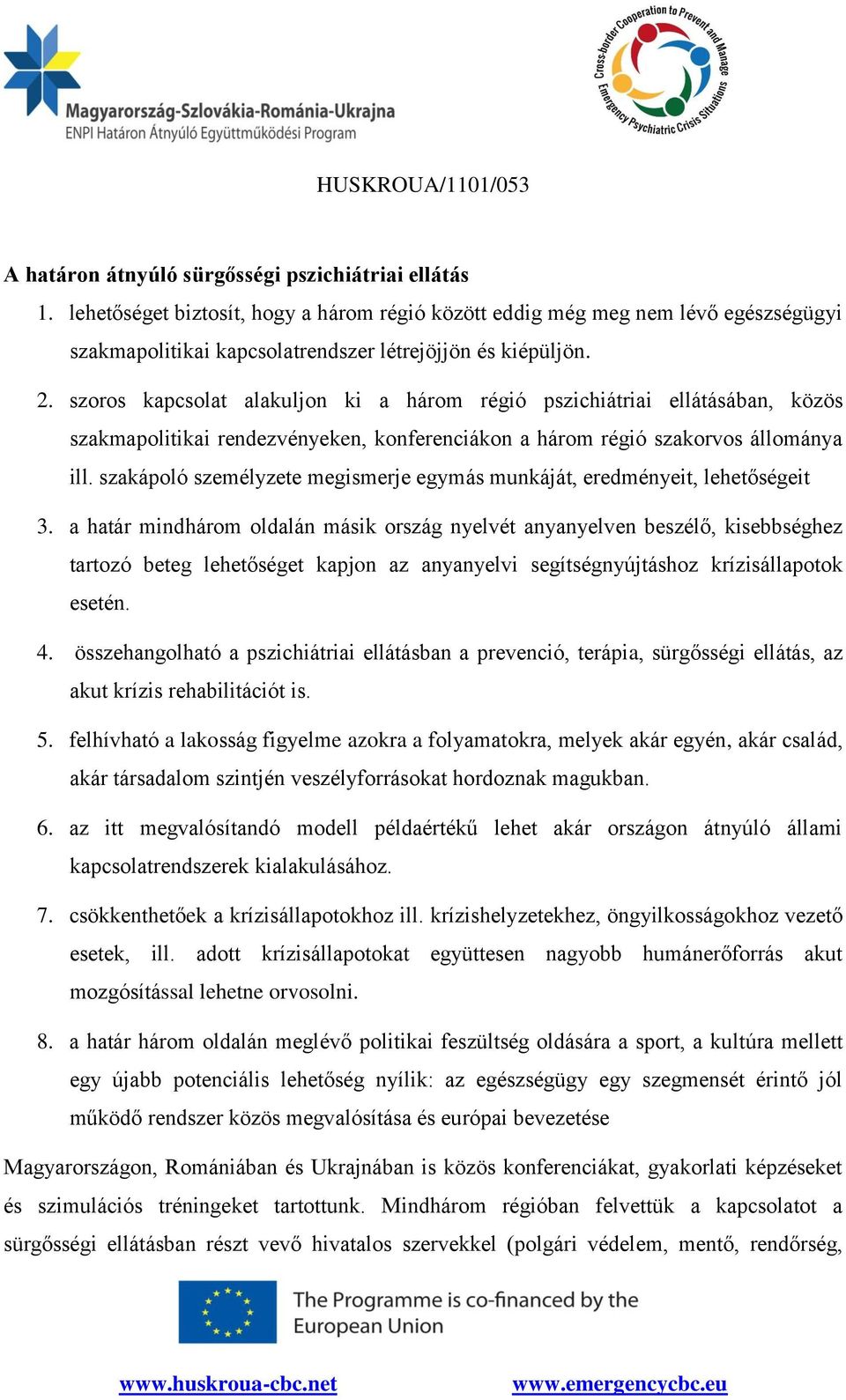 Magyarország-Szlovákia-Románia-Ukrajna
ENPI Határon Átnyúló Együttműködési Program

Cross-border Cooperation to Prevent and Manage Emergency Psychiatric Crisis Situations

HUSKROUA/1101/053

A határon átnyúló sürgősségi pszichiátriai ellátás

1. lehetőséget biztosít, hogy a három régió között eddig még meg nem lévő egészségügyi szakmapolitikai kapcsolatrendszer létrejöjjön és kiépüljön.

2. szoros kapcsolat alakuljon ki a három régió pszichiátriai ellátásában, közös szakmapolitikai rendezvényeken, konferenciákon a három régió szakorvos állománya ill. szakápoló személyzete megismerje egymás munkáját, eredményeit, lehetőségeit

3. a határ mindhárom oldalán másik ország nyelvét anyanyelven beszélő, kisebbséghez tartozó beteg lehetőséget kapjon az anyanyelvi segítségnyújtáshoz krízisállapotok esetén.

4. összehangolható a pszichiátriai ellátásban a prevenció, terápia, sürgősségi ellátás, az akut krízis rehabilitációt is.

5. felhívható a lakosság figyelme azokra a folyamatokra, melyek akár egyén, akár család, akár társadalom szintjén veszélyforrásokat hordoznak magukban.

6. az itt megvalósítandó modell példaértékű lehet akár országon átnyúló állami kapcsolatrendszerek kialakulásához.

7. csökkenthetőek a krízisállapotokhoz ill. krízishelyzetekhez, öngyilkosságokhoz vezető esetek, ill. adott krízisállapotokat együttesen nagyobb humánerőforrás akut mozgósítással lehetne orvosolni.

8. a határ három oldalán meglévő politikai feszültség oldására a sport, a kultúra mellett egy újabb potenciális lehetőség nyílik: az egészségügy egy szegmensét érintő jól működő rendszer közös megvalósítása és európai bevezetése

Magyarországon, Romániában és Ukrajnában is közös konferenciákat, gyakorlati képzéseket és szimulációs tréningeket tartottunk. Mindhárom régióban felvettük a kapcsolatot a sürgősségi ellátásban részt vevő hivatalos szervekkel (polgári védelem, mentő, rendőrség,

The Programme is co-financed by the European Union

www.huskroua-cbc.net www.emergencycbc.eu